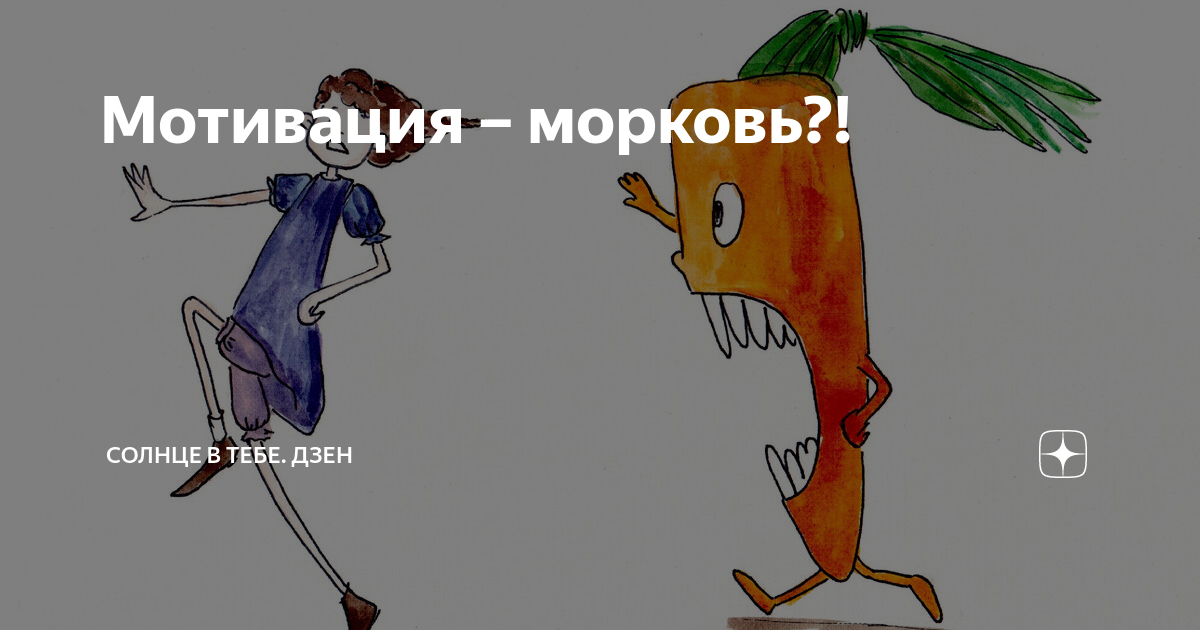 Мотивация – морковь?!

СОЛНЦЕ В ТЕБЕ. ДЗЕН